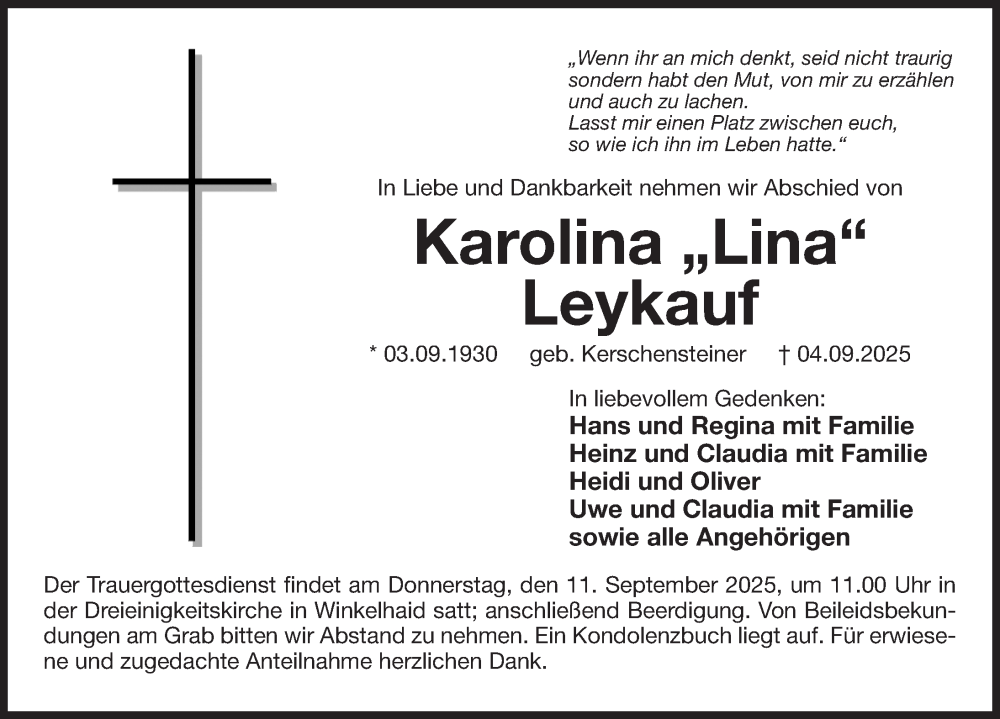 „Wenn ihr an mich denkt, seid nicht traurig sondern habt den Mut, von mir zu erzählen und auch zu lachen.
Lasst mir einen Platz zwischen euch, so wie ich ihn im Leben hatte.“

In Liebe und Dankbarkeit nehmen wir Abschied von

Karolina „Lina“
Leykauf

* 03.09.1930 geb. Kerschensteiner † 04.09.2025

In liebevollem Gedenken:
Hans und Regina mit Familie
Heinz und Claudia mit Familie
Heidi und Oliver
Uwe und Claudia mit Familie
sowie alle Angehörigen

Der Trauergottesdienst findet am Donnerstag, den 11. September 2025, um 11.00 Uhr in der Dreieinigkeitskirche in Winkelhaid satt; anschließend Beerdigung. Von Beileidsbekundungen am Grab bitten wir Abstand zu nehmen. Ein Kondolenzbuch liegt auf. Für erwiesene und zugedachte Anteilnahme herzlichen Dank.